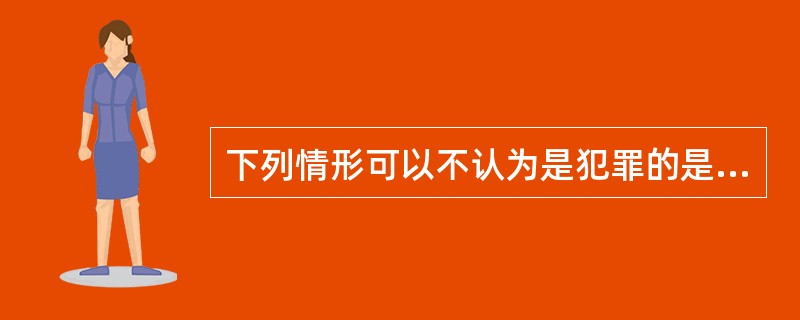 下列情形可以不认为是犯罪的是...